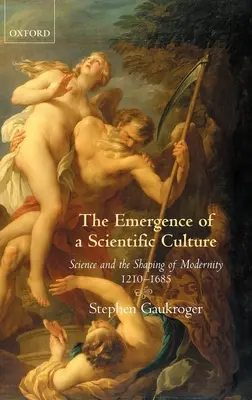 OXFORD

The Emergence of a Scientific Culture

Science and the Shaping of Modernity 1210–1685

Stephen Gaukroger